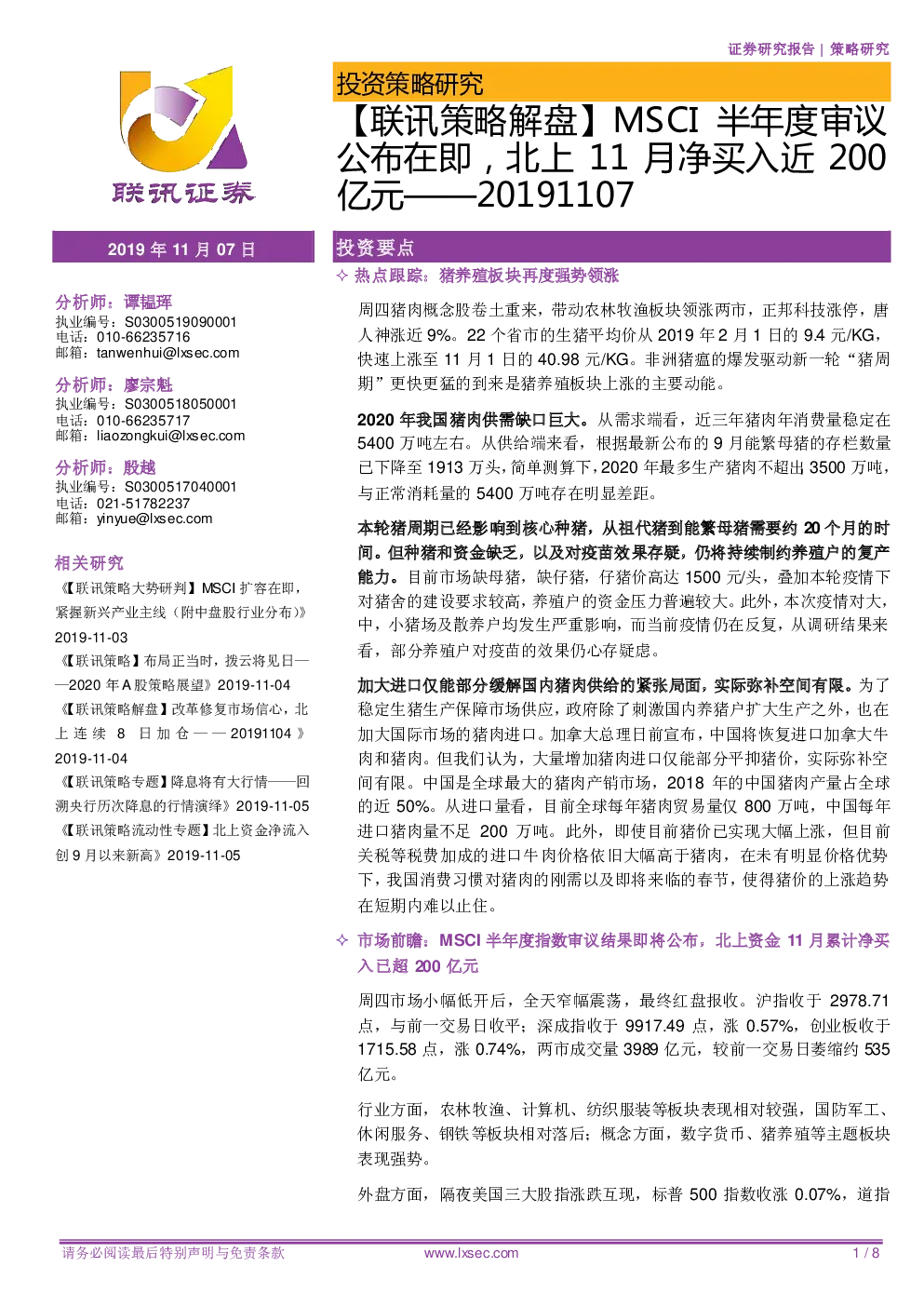 证券研究报告 | 策略研究

联讯证券

投资策略研究

【联讯策略解盘】MSCI 半年度审议公布在即，北上 11 月净买入近 200 亿元——20191107

2019 年 11 月 07 日

分析师：谭韫珲
执业编号：S0300519090001
电话：010-66235716
邮箱：tanwenhui@lxsec.com

分析师：廖宗魁
执业编号：S0300518050001
电话：010-66235717
邮箱：liaozongkui@lxsec.com

分析师：殷越
执业编号：S0300517040001
电话：021-51782237
邮箱：yinyue@lxsec.com

相关研究

《【联讯策略大势研判】MSCI 扩容在即，紧握新兴产业主线（附中盘股行业分布）》2019-11-03

《【联讯策略】布局正当时，拨云将见日——2020 年 A 股策略展望》2019-11-04

《【联讯策略解盘】改革修复市场信心，北上连续 8 日加仓——20191104》2019-11-04

《【联讯策略专题】降息将有大行情——回溯央行历次降息的行情演绎》2019-11-05

《【联讯策略流动性专题】北上资金净流入创 9 月以来新高》2019-11-05

投资要点

✧ 热点跟踪：猪养殖板块再度强势领涨

周四猪肉概念股卷土重来，带动农林牧渔板块领涨两市，正邦科技涨停，唐人神涨近 9%。22 个省市的生猪平均价从 2019 年 2 月 1 日的 9.4 元/KG，快速上涨至 11 月 1 日的 40.98 元/KG。非洲猪瘟的爆发驱动新一轮“猪周期”更快更猛的到来是猪养殖板块上涨的主要动能。

2020 年我国猪肉供需缺口巨大。从需求端看，近三年猪肉年消费量稳定在 5400 万吨左右。从供给端来看，根据最新公布的 9 月能繁母猪的存栏数量已下降至 1913 万头，简单测算下，2020 年最多生产猪肉不超出 3500 万吨，与正常消耗量的 5400 万吨存在明显差距。

本轮猪周期已经影响到核心种猪，从祖代猪到能繁母猪需要约 20 个月的时间。但种猪和资金缺乏，以及对疫苗效果存疑，仍将持续制约养殖户的复产能力。目前市场缺母猪，缺仔猪，仔猪价高达 1500 元/头，叠加本轮疫情下对猪舍的建设要求较高，养殖户的资金压力普遍较大。此外，本次疫情对大，中，小猪场及散养户均发生严重影响，而当前疫情仍在反复，从调研结果来看，部分养殖户对疫苗的效果仍心存疑虑。

加大进口仅能部分缓解国内猪肉供给的紧张局面，实际弥补空间有限。为了稳定生猪生产保障市场供应，政府除了刺激国内养猪户扩大生产之外，也在加大国际市场的猪肉进口。加拿大总理日前宣布，中国将恢复进口加拿大牛肉和猪肉。但我们认为，大量增加猪肉进口仅能部分平抑猪价，实际弥补空间有限。中国是全球最大的猪肉产销市场，2018 年的中国猪肉产量占全球的近 50%。从进口量看，目前全球每年猪肉贸易量仅 800 万吨，中国每年进口猪肉量不足 200 万吨。此外，即使目前猪价已实现大幅上涨，但目前关税等税费加成的进口牛肉价格依旧大幅高于猪肉，在未有明显价格优势下，我国消费习惯对猪肉的刚需以及即将来临的春节，使得猪价的上涨趋势在短期内难以止住。

✧ 市场前瞻：MSCI 半年度指数审议结果即将公布，北上资金 11 月累计净买入已超 200 亿元

周四市场小幅低开后，全天窄幅震荡，最终红盘报收。沪指收于 2978.71 点，与前一交易日收平；深成指收于 9917.49 点，涨 0.57%，创业板收于 1715.58 点，涨 0.74%，两市成交量 3989 亿元，较前一交易日萎缩约 535 亿元。

行业方面，农林牧渔、计算机、纺织服装等板块表现相对较强，国防军工、休闲服务、钢铁等板块相对落后；概念方面，数字货币、猪养殖等主题板块表现强势。

外盘方面，隔夜美国三大股指涨跌互现，标普 500 指数收涨 0.07%，道指

请务必阅读最后特别声明与免责条款    www.lxsec.com    1 / 8